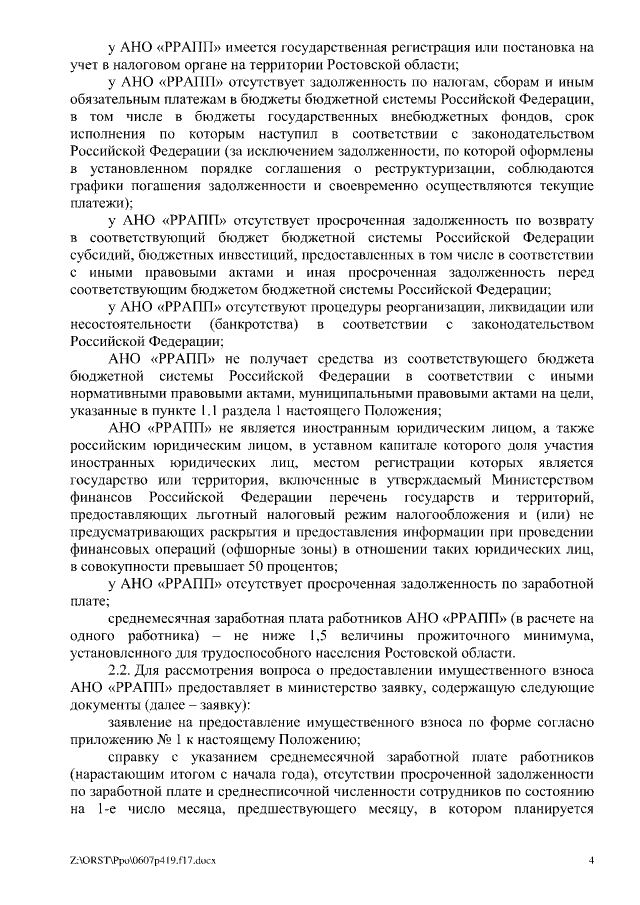 у АНО «РРАПП» имеется государственная регистрация или постановка на учет в налоговом органе на территории Ростовской области;

у АНО «РРАПП» отсутствует задолженность по налогам, сборам и иным обязательным платежам в бюджеты бюджетной системы Российской Федерации, в том числе в бюджеты государственных внебюджетных фондов, срок исполнения по которым наступил в соответствии с законодательством Российской Федерации (за исключением задолженности, по которой оформлены в установленном порядке соглашения о реструктуризации, соблюдаются графики погашения задолженности и своевременно осуществляются текущие платежи);

у АНО «РРАПП» отсутствует просроченная задолженность по возврату в соответствующий бюджет бюджетной системы Российской Федерации субсидий, бюджетных инвестиций, предоставленных в том числе в соответствии с иными правовыми актами и иная просроченная задолженность перед соответствующим бюджетом бюджетной системы Российской Федерации;

у АНО «РРАПП» отсутствуют процедуры реорганизации, ликвидации или несостоятельности (банкротства) в соответствии с законодательством Российской Федерации;

АНО «РРАПП» не получает средства из соответствующего бюджета бюджетной системы Российской Федерации в соответствии с иными нормативными правовыми актами, муниципальными правовыми актами на цели, указанные в пункте 1.1 раздела 1 настоящего Положения;

АНО «РРАПП» не является иностранным юридическим лицом, а также российским юридическим лицом, в уставном капитале которого доля участия иностранных юридических лиц, местом регистрации которых является государство или территория, включенные в утверждаемый Министерством финансов Российской Федерации перечень государств и территорий, предоставляющих льготный налоговый режим налогообложения и (или) не предусматривающих раскрытия и предоставления информации при проведении финансовых операций (офшорные зоны) в отношении таких юридических лиц, в совокупности превышает 50 процентов;

у АНО «РРАПП» отсутствует просроченная задолженность по заработной плате;

среднемесячная заработная плата работников АНО «РРАПП» (в расчете на одного работника) – не ниже 1,5 величины прожиточного минимума, установленного для трудоспособного населения Ростовской области.

2.2. Для рассмотрения вопроса о предоставлении имущественного взноса АНО «РРАПП» предоставляет в министерство заявку, содержащую следующие документы (далее – заявку):

заявление на предоставление имущественного взноса по форме согласно приложению № 1 к настоящему Положению;

справку с указанием среднемесячной заработной плате работников (нарастающим итогом с начала года), отсутствии просроченной задолженности по заработной плате и среднесписочной численности сотрудников по состоянию на 1-е число месяца, предшествующего месяцу, в котором планируется

Z:\ORST\Ppo\0607p419.f17.docx 4